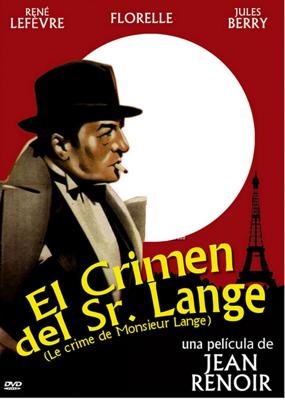 RENÉ LEFÈVRE

FLORELLE

JULES BERRY

El Crimen del Sr. Lange
(Le crime de Monsieur Lange)

una película de
JEAN RENOIR

DVD